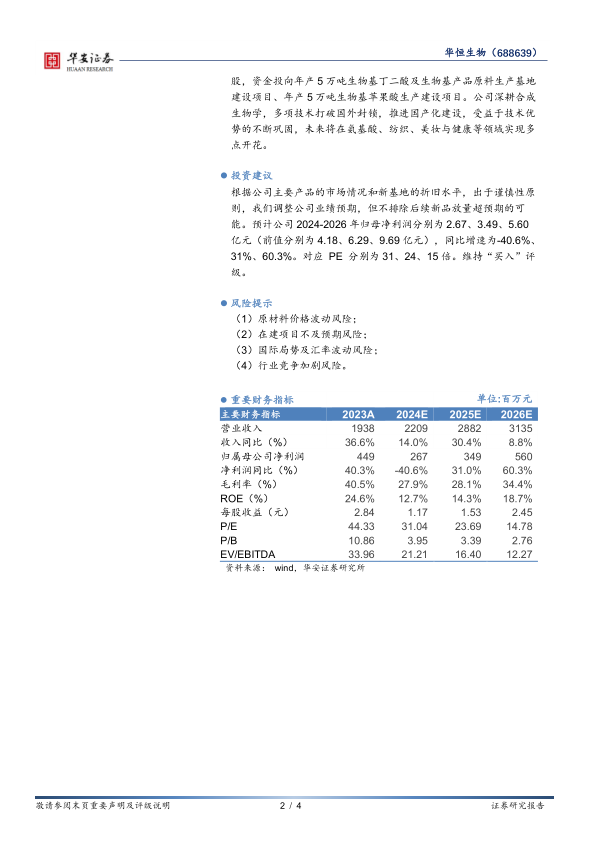 华安证券
HUAAN RESEARCH

华恒生物（688639）

股，资金投向年产 5 万吨生物基丁二酸及生物基产品原料生产基地建设项目、年产 5 万吨生物基苹果酸生产建设项目。公司深耕合成生物学，多项技术打破国外封锁，推进国产化建设，受益于技术优势的不断巩固，未来将在氨基酸、纺织、美妆与健康等领域实现多点开花。

● 投资建议

根据公司主要产品的市场情况和新基地的折旧水平，出于谨慎性原则，我们调整公司业绩预期，但不排除后续新品放量超预期的可能。预计公司 2024-2026 年归母净利润分别为 2.67、3.49、5.60 亿元（前值分别为 4.18、6.29、9.69 亿元），同比增速为-40.6%、31%、60.3%。对应 PE 分别为 31、24、15 倍。维持“买入”评级。

● 风险提示

（1）原材料价格波动风险；
（2）在建项目不及预期风险；
（3）国际局势及汇率波动风险；
（4）行业竞争加剧风险。

● 重要财务指标 单位：百万元

| 主要财务指标 | 2023A | 2024E | 2025E | 2026E |
|---|---|---|---|---|
| 营业收入 | 1938 | 2209 | 2882 | 3135 |
| 收入同比（%） | 36.6% | 14.0% | 30.4% | 8.8% |
| 归属母公司净利润 | 449 | 267 | 349 | 560 |
| 净利润同比（%） | 40.3% | -40.6% | 31.0% | 60.3% |
| 毛利率（%） | 40.5% | 27.9% | 28.1% | 34.4% |
| ROE（%） | 24.6% | 12.7% | 14.3% | 18.7% |
| 每股收益（元） | 2.84 | 1.17 | 1.53 | 2.45 |
| P/E | 44.33 | 31.04 | 23.69 | 14.78 |
| P/B | 10.86 | 3.95 | 3.39 | 2.76 |
| EV/EBITDA | 33.96 | 21.21 | 16.40 | 12.27 |

资料来源： wind，华安证券研究所

敬请参阅末页重要声明及评级说明 2 / 4 证券研究报告